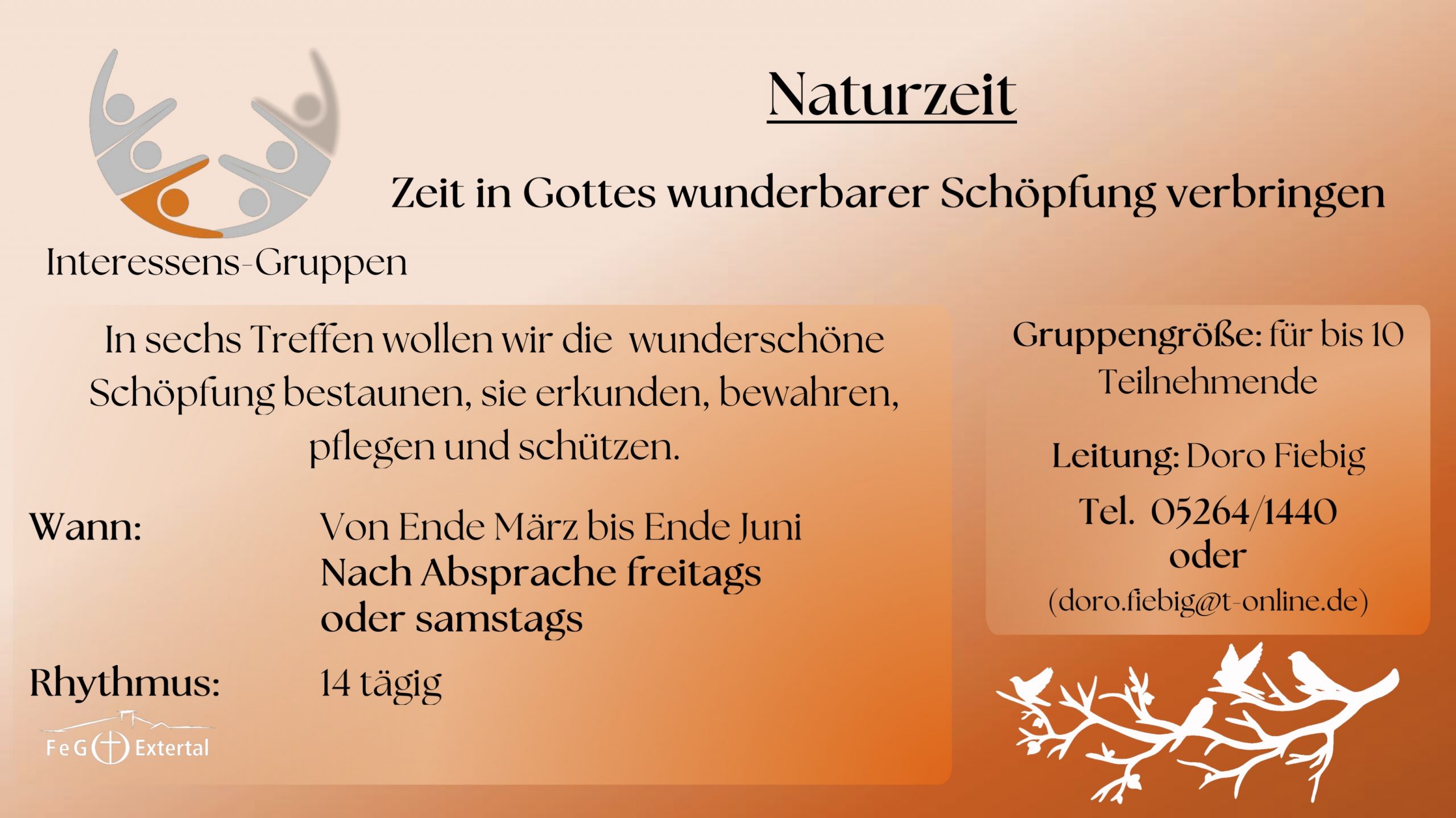 Naturzeit

Zeit in Gottes wunderbarer Schöpfung verbringen

Interessens-Gruppen

In sechs Treffen wollen wir die wunderschöne Schöpfung bestaunen, sie erkunden, bewahren, pflegen und schützen.

Wann: Von Ende März bis Ende Juni
Nach Absprache freitags
oder samstags

Rhythmus: 14 tägig

FeG Extertal

Gruppengröße: für bis 10 Teilnehmende

Leitung: Doro Fiebig

Tel. 05264/1440
oder
(doro.fiebig@t-online.de)